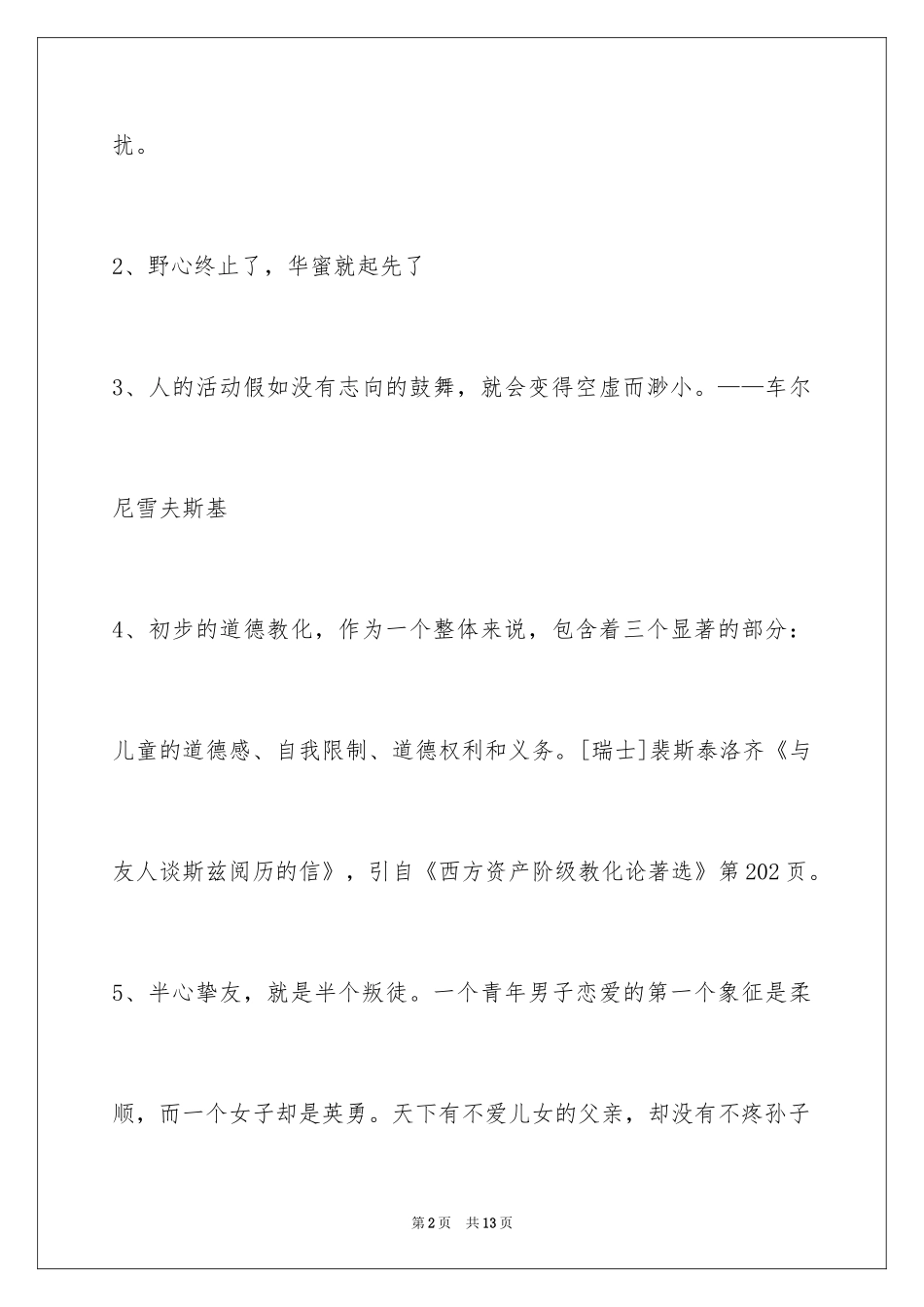 扰。

2、野心终止了，华蜜就起先了

3、人的活动假如没有志向的鼓舞，就会变得空虚而渺小。——车尔尼雪夫斯基

4、初步的道德教化，作为一个整体来说，包含着三个显著的部分：儿童的道德感、自我限制、道德权利和义务。[瑞士]裴斯泰洛齐《与友人谈斯兹阅历的信》，引自《西方资产阶级教化论著选》第202页。

5、半心挚友，就是半个叛徒。一个青年男子恋爱的第一个象征是柔顺，而一个女子却是英勇。天下有不爱儿女的父亲，却没有不疼孙子

第2页 共13页